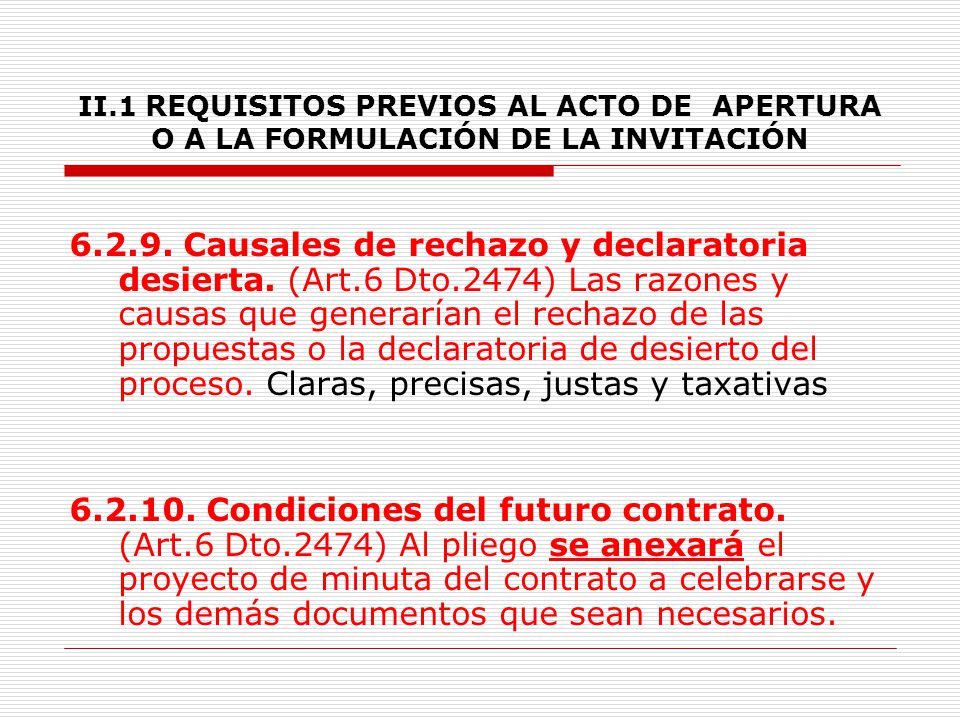 II.1 REQUISITOS PREVIOS AL ACTO DE APERTURA O A LA FORMULACIÓN DE LA INVITACIÓN

6.2.9. Causales de rechazo y declaratoria desierta. (Art.6 Dto.2474) Las razones y causas que generarían el rechazo de las propuestas o la declaratoria de desierto del proceso. Claras, precisas, justas y taxativas

6.2.10. Condiciones del futuro contrato. (Art.6 Dto.2474) Al pliego se anexará el proyecto de minuta del contrato a celebrarse y los demás documentos que sean necesarios.